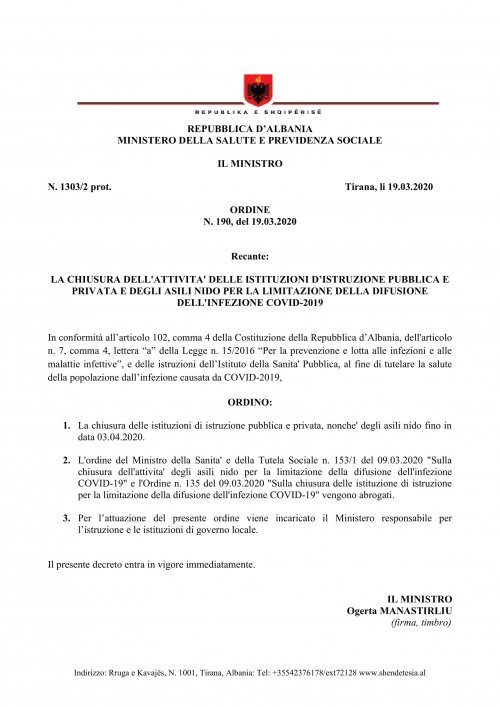 REPUBLIKA E SHQIPËRISË

REPUBBLICA D'ALBANIA
MINISTERO DELLA SALUTE E PREVIDENZA SOCIALE

IL MINISTRO

N. 1303/2 prot.

Tirana, li 19.03.2020

ORDINE
N. 190, del 19.03.2020

Recante:

LA CHIUSURA DELL'ATTIVITA' DELLE ISTITUZIONI D'ISTRUZIONE PUBBLICA E PRIVATA E DEGLI ASILI NIDO PER LA LIMITAZIONE DELLA DIFUSIONE DELL'INFEZIONE COVID-2019

In conformità all'articolo 102, comma 4 della Costituzione della Repubblica d'Albania, dell'articolo n. 7, comma 4, lettera "a" della Legge n. 15/2016 "Per la prevenzione e lotta alle infezioni e alle malattie infettive", e delle istruzioni dell'Istituto della Sanita' Pubblica, al fine di tutelare la salute della popolazione dall'infezione causata da COVID-2019,

ORDINO:

1. La chiusura delle istituzioni di istruzione pubblica e privata, nonche' degli asili nido fino in data 03.04.2020.

2. L'ordine del Ministro della Sanita' e della Tutela Sociale n. 153/1 del 09.03.2020 "Sulla chiusura dell'attivita' degli asili nido per la limitazione della difusione dell'infezione COVID-19" e l'Ordine n. 135 del 09.03.2020 "Sulla chiusura delle istituzione di istruzione per la limitazione della difusione dell'infezione COVID-19" vengono abrogati.

3. Per l'attuazione del presente ordine viene incaricato il Ministero responsabile per l'istruzione e le istituzioni di governo locale.

Il presente decreto entra in vigore immediatamente.

IL MINISTRO
Ogerta MANASTIRLIU
(firma, timbro)

Indirizzo: Rruga e Kavajës, N. 1001, Tirana, Albania: Tel: +35542376178/ext72128 www.shendetesia.al